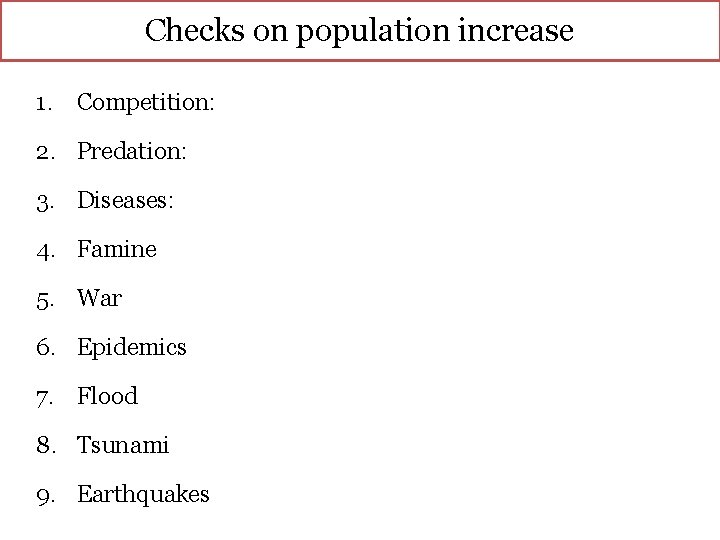 Checks on population increase

1. Competition:
2. Predation:
3. Diseases:
4. Famine
5. War
6. Epidemics
7. Flood
8. Tsunami
9. Earthquakes